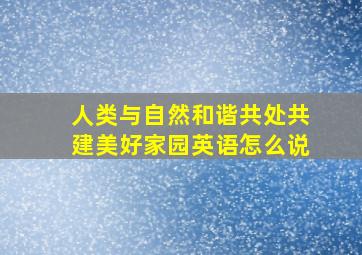 人类与自然和谐共处共建美好家园英语怎么说